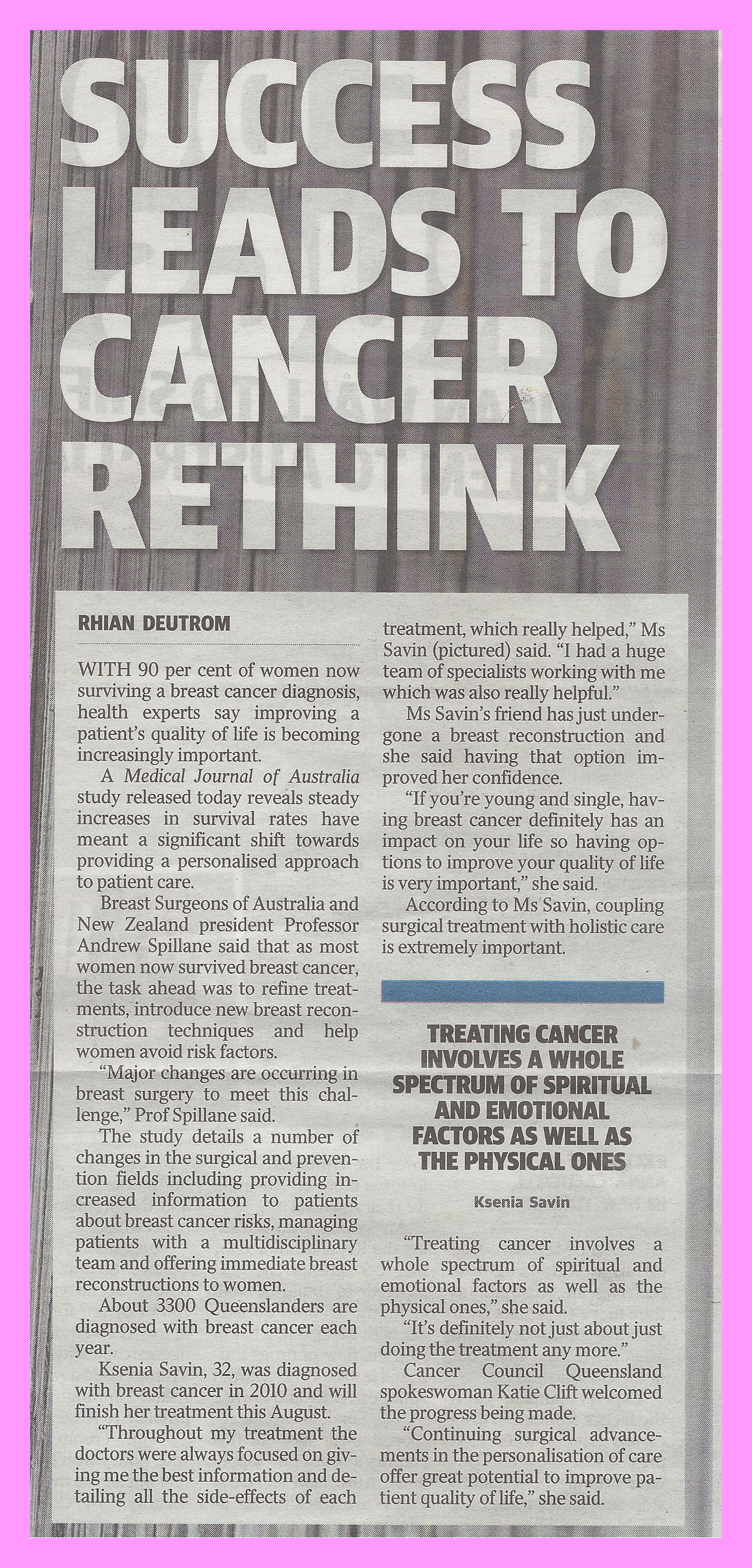 SUCCESS LEADS TO CANCER RETHINK

RHIAN DEUTROM

WITH 90 per cent of women now surviving a breast cancer diagnosis, health experts say improving a patient's quality of life is becoming increasingly important.

A Medical Journal of Australia study released today reveals steady increases in survival rates have meant a significant shift towards providing a personalised approach to patient care.

Breast Surgeons of Australia and New Zealand president Professor Andrew Spillane said that as most women now survived breast cancer, the task ahead was to refine treatments, introduce new breast reconstruction techniques and help women avoid risk factors.

"Major changes are occurring in breast surgery to meet this challenge," Prof Spillane said.

The study details a number of changes in the surgical and prevention fields including providing increased information to patients about breast cancer risks, managing patients with a multidisciplinary team and offering immediate breast reconstructions to women.

About 3300 Queenslanders are diagnosed with breast cancer each year.

Ksenia Savin, 32, was diagnosed with breast cancer in 2010 and will finish her treatment this August.

"Throughout my treatment the doctors were always focused on giving me the best information and detailing all the side-effects of each treatment, which really helped," Ms Savin (pictured) said. "I had a huge team of specialists working with me which was also really helpful."

Ms Savin's friend has just undergone a breast reconstruction and she said having that option improved her confidence.

"If you're young and single, having breast cancer definitely has an impact on your life so having options to improve your quality of life is very important," she said.

According to Ms Savin, coupling surgical treatment with holistic care is extremely important.

TREATING CANCER INVOLVES A WHOLE SPECTRUM OF SPIRITUAL AND EMOTIONAL FACTORS AS WELL AS THE PHYSICAL ONES

Ksenia Savin

"Treating cancer involves a whole spectrum of spiritual and emotional factors as well as the physical ones," she said.

"It's definitely not just about just doing the treatment any more."

Cancer Council Queensland spokeswoman Katie Clift welcomed the progress being made.

"Continuing surgical advancements in the personalisation of care offer great potential to improve patient quality of life," she said.